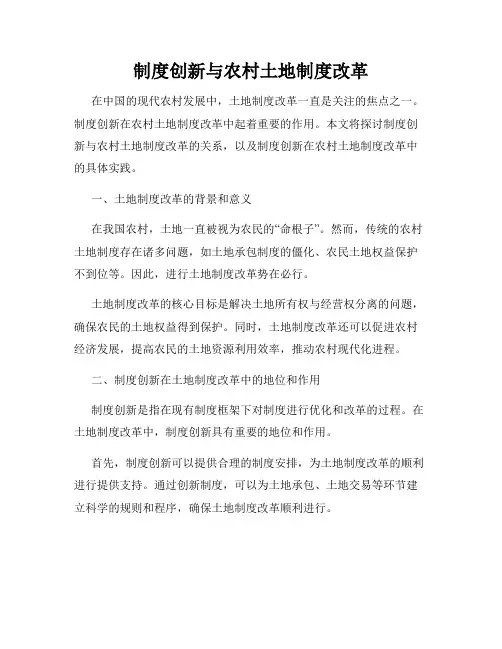 制度创新与农村土地制度改革

在中国的现代农村发展中，土地制度改革一直是关注的焦点之一。制度创新在农村土地制度改革中起着重要的作用。本文将探讨制度创新与农村土地制度改革的关系，以及制度创新在农村土地制度改革中的具体实践。

一、土地制度改革的背景和意义

在我国农村，土地一直被视为农民的“命根子”。然而，传统的农村土地制度存在诸多问题，如土地承包制度的僵化、农民土地权益保护不到位等。因此，进行土地制度改革势在必行。

土地制度改革的核心目标是解决土地所有权与经营权分离的问题，确保农民的土地权益得到保护。同时，土地制度改革还可以促进农村经济发展，提高农民的土地资源利用效率，推动农村现代化进程。

二、制度创新在土地制度改革中的地位和作用

制度创新是指在现有制度框架下对制度进行优化和改革的过程。在土地制度改革中，制度创新具有重要的地位和作用。

首先，制度创新可以提供合理的制度安排，为土地制度改革的顺利进行提供支持。通过创新制度，可以为土地承包、土地交易等环节建立科学的规则和程序，确保土地制度改革顺利进行。